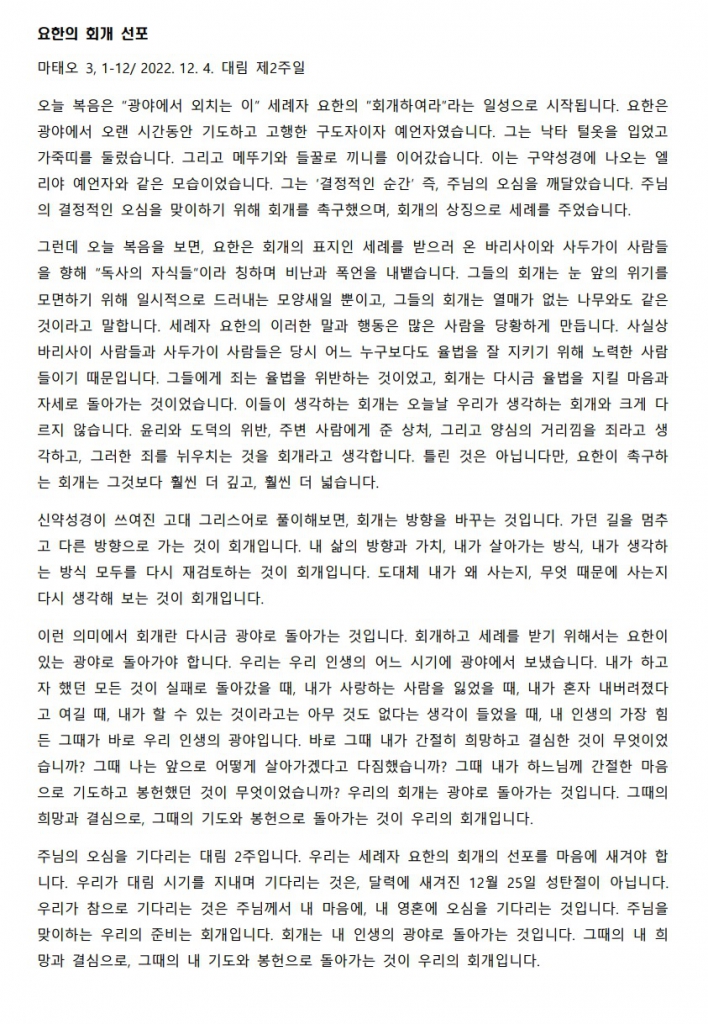 요한의 회개 선포

마태오 3, 1-12/ 2022. 12. 4. 대림 제2주일

오늘 복음은 "광야에서 외치는 이" 세례자 요한의 "회개하여라"라는 일성으로 시작됩니다. 요한은 광야에서 오랜 시간동안 기도하고 고행한 구도자이자 예언자였습니다. 그는 낙타 털옷을 입었고 가죽띠를 둘렀습니다. 그리고 메뚜기와 들꿀로 끼니를 이어갔습니다. 이는 구약성경에 나오는 엘리야 예언자와 같은 모습이었습니다. 그는 '결정적인 순간' 즉, 주님의 오심을 깨달았습니다. 주님의 결정적인 오심을 맞이하기 위해 회개를 촉구했으며, 회개의 상징으로 세례를 주었습니다.

그런데 오늘 복음을 보면, 요한은 회개의 표지인 세례를 받으러 온 바리사이와 사두가이 사람들을 향해 "독사의 자식들"이라 칭하며 비난과 폭언을 내뱉습니다. 그들의 회개는 눈 앞의 위기를 모면하기 위해 일시적으로 드러내는 모양새일 뿐이고, 그들의 회개는 열매가 없는 나무와도 같은 것이라고 말합니다. 세례자 요한의 이러한 말과 행동은 많은 사람을 당황하게 만듭니다. 사실상 바리사이 사람들과 사두가이 사람들은 당시 어느 누구보다도 율법을 잘 지키기 위해 노력한 사람들이기 때문입니다. 그들에게 죄는 율법을 위반하는 것이었고, 회개는 다시금 율법을 지킬 마음과 자세로 돌아가는 것이었습니다. 이들이 생각하는 회개는 오늘날 우리가 생각하는 회개와 크게 다르지 않습니다. 윤리와 도덕의 위반, 주변 사람에게 준 상처, 그리고 양심의 거리낌을 죄라고 생각하고, 그러한 죄를 뉘우치는 것을 회개라고 생각합니다. 틀린 것은 아닙니다만, 요한이 촉구하는 회개는 그것보다 훨씬 더 깊고, 훨씬 더 넓습니다.

신약성경이 쓰여진 고대 그리스어로 풀이해보면, 회개는 방향을 바꾸는 것입니다. 가던 길을 멈추고 다른 방향으로 가는 것이 회개입니다. 내 삶의 방향과 가치, 내가 살아가는 방식, 내가 생각하는 방식 모두를 다시 재검토하는 것이 회개입니다. 도대체 내가 왜 사는지, 무엇 때문에 사는지 다시 생각해 보는 것이 회개입니다.

이런 의미에서 회개란 다시금 광야로 돌아가는 것입니다. 회개하고 세례를 받기 위해서는 요한이 있는 광야로 돌아가야 합니다. 우리는 우리 인생의 어느 시기에 광야에서 보냈습니다. 내가 하고자 했던 모든 것이 실패로 돌아갔을 때, 내가 사랑하는 사람을 잃었을 때, 내가 혼자 내버려졌다고 여길 때, 내가 할 수 있는 것이라고는 아무 것도 없다는 생각이 들었을 때, 내 인생의 가장 힘든 그때가 바로 우리 인생의 광야입니다. 바로 그때 내가 간절히 희망하고 결심한 것이 무엇이었습니까? 그때 나는 앞으로 어떻게 살아가겠다고 다짐했습니까? 그때 내가 하느님께 간절한 마음으로 기도하고 봉헌했던 것이 무엇이었습니까? 우리의 회개는 광야로 돌아가는 것입니다. 그때의 희망과 결심으로, 그때의 기도와 봉헌으로 돌아가는 것이 우리의 회개입니다.

주님의 오심을 기다리는 대림 2주입니다. 우리는 세례자 요한의 회개의 선포를 마음에 새겨야 합니다. 우리가 대림 시기를 지내며 기다리는 것은, 달력에 새겨진 12월 25일 성탄절이 아닙니다. 우리가 참으로 기다리는 것은 주님께서 내 마음에, 내 영혼에 오심을 기다리는 것입니다. 주님을 맞이하는 우리의 준비는 회개입니다. 회개는 내 인생의 광야로 돌아가는 것입니다. 그때의 내 희망과 결심으로, 그때의 내 기도와 봉헌으로 돌아가는 것이 우리의 회개입니다.